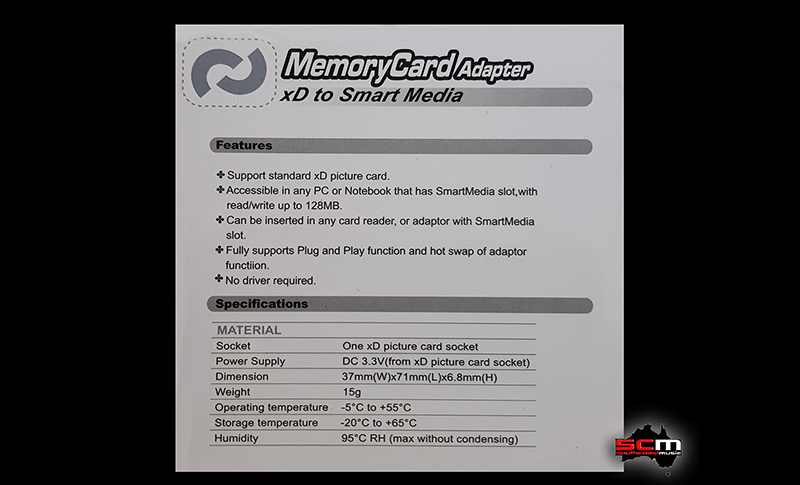 MemoryCard Adapter
xD to Smart Media

Features

✤ Support standard xD picture card.
✤ Accessible in any PC or Notebook that has SmartMedia slot,with read/write up to 128MB.
✤ Can be inserted in any card reader, or adaptor with SmartMedia slot.
✤ Fully supports Plug and Play function and hot swap of adaptor functiion.
✤ No driver required.

Specifications

| MATERIAL | |
|---|---|
| Socket | One xD picture card socket |
| Power Supply | DC 3.3V(from xD picture card socket) |
| Dimension | 37mm(W)x71mm(L)x6.8mm(H) |
| Weight | 15g |
| Operating temperature | -5°C to +55°C |
| Storage temperature | -20°C to +65°C |
| Humidity | 95°C RH (max without condensing) |

scm
southcoastmusic